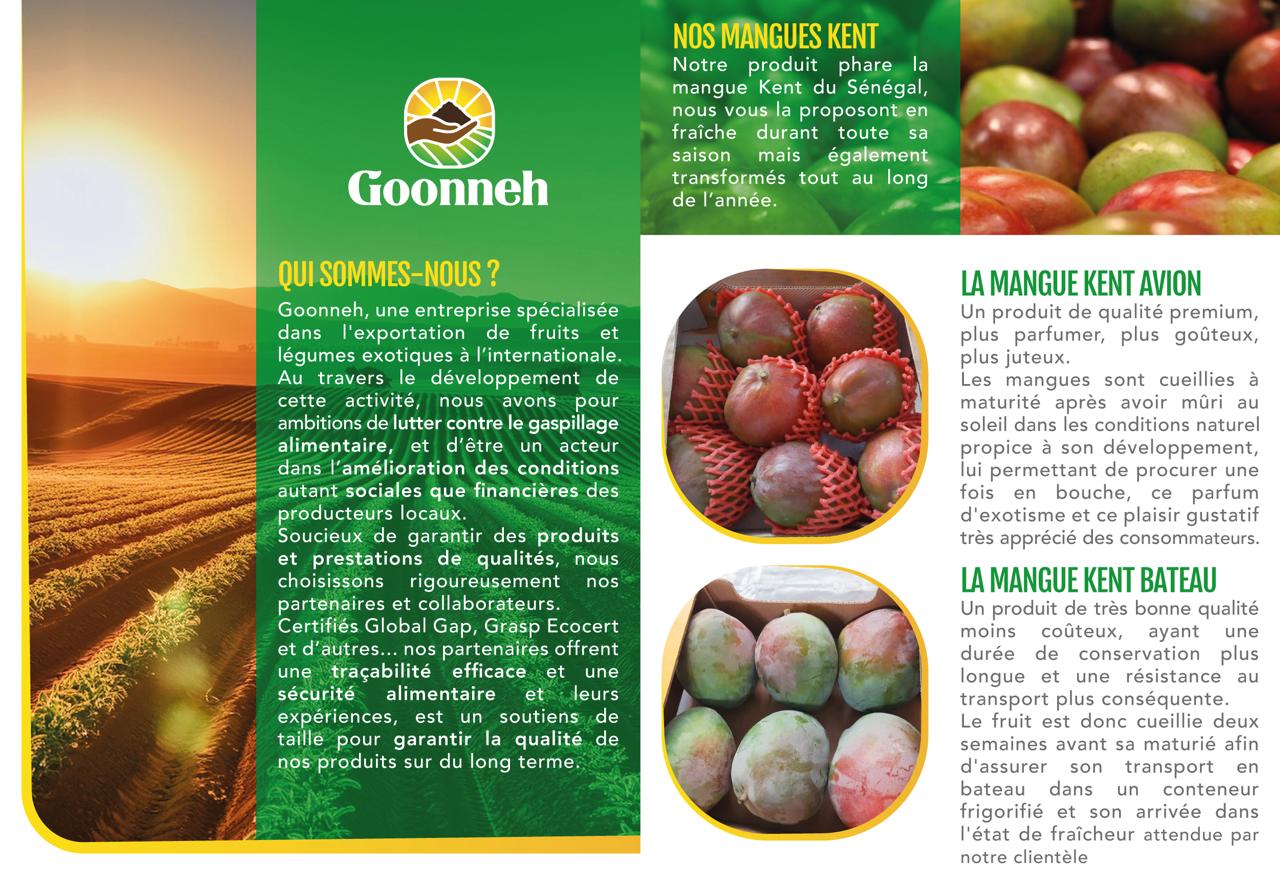 Goonneh

QUI SOMMES-NOUS ?

Goonneh, une entreprise spécialisée dans l'exportation de fruits et légumes exotiques à l'internationale. Au travers le développement de cette activité, nous avons pour ambitions de lutter contre le gaspillage alimentaire, et d'être un acteur dans l'amélioration des conditions autant sociales que financières des producteurs locaux.
Soucieux de garantir des produits et prestations de qualités, nous choisissons rigoureusement nos partenaires et collaborateurs.
Certifiés Global Gap, Grasp Ecocert et d'autres... nos partenaires offrent une traçabilité efficace et une sécurité alimentaire et leurs expériences, est un soutiens de taille pour garantir la qualité de nos produits sur du long terme.

NOS MANGUES KENT

Notre produit phare la mangue Kent du Sénégal, nous vous la proposont en fraîche durant toute sa saison mais également transformés tout au long de l'année.

LA MANGUE KENT AVION

Un produit de qualité premium, plus parfumer, plus goûteux, plus juteux.
Les mangues sont cueillies à maturité après avoir mûri au soleil dans les conditions naturel propice à son développement, lui permettant de procurer une fois en bouche, ce parfum d'exotisme et ce plaisir gustatif très apprécié des consommateurs.

LA MANGUE KENT BATEAU

Un produit de très bonne qualité moins coûteux, ayant une durée de conservation plus longue et une résistance au transport plus conséquente.
Le fruit est donc cueillie deux semaines avant sa maturié afin d'assurer son transport en bateau dans un conteneur frigorifié et son arrivée dans l'état de fraîcheur attendue par notre clientèle